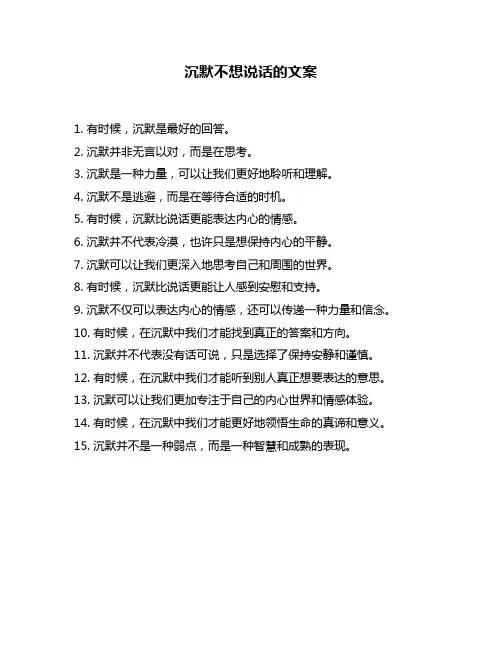 沉默不想说话的文案

1. 有时候，沉默是最好的回答。

2. 沉默并非无言以对，而是在思考。

3. 沉默是一种力量，可以让我们更好地聆听和理解。

4. 沉默不是逃避，而是在等待合适的时机。

5. 有时候，沉默比说话更能表达内心的情感。

6. 沉默并不代表冷漠，也许只是想保持内心的平静。

7. 沉默可以让我们更深入地思考自己和周围的世界。

8. 有时候，沉默比说话更能让人感到安慰和支持。

9. 沉默不仅可以表达内心的情感，还可以传递一种力量和信念。

10. 有时候，在沉默中我们才能找到真正的答案和方向。

11. 沉默并不代表没有话可说，只是选择了保持安静和谨慎。

12. 有时候，在沉默中我们才能听到别人真正想要表达的意思。

13. 沉默可以让我们更加专注于自己的内心世界和情感体验。

14. 有时候，在沉默中我们才能更好地领悟生命的真谛和意义。

15. 沉默并不是一种弱点，而是一种智慧和成熟的表现。